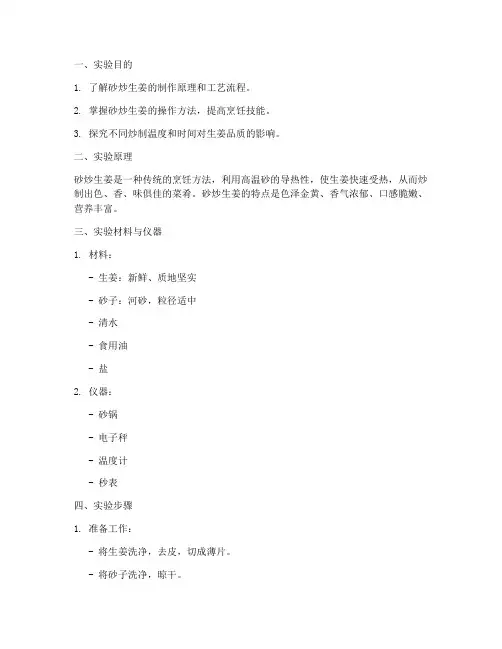 一、实验目的

1. 了解砂炒生姜的制作原理和工艺流程。

2. 掌握砂炒生姜的操作方法，提高烹饪技能。

3. 探究不同炒制温度和时间对生姜品质的影响。

二、实验原理

砂炒生姜是一种传统的烹饪方法，利用高温砂的导热性，使生姜快速受热，从而炒制出色、香、味俱佳的菜肴。砂炒生姜的特点是色泽金黄、香气浓郁、口感脆嫩、营养丰富。

三、实验材料与仪器

1. 材料：

- 生姜：新鲜、质地坚实

- 砂子：河砂，粒径适中

- 清水

- 食用油

- 盐

2. 仪器：

- 砂锅

- 电子秤

- 温度计

- 秒表

四、实验步骤

1. 准备工作：

- 将生姜洗净，去皮，切成薄片。

- 将砂子洗净，晾干。